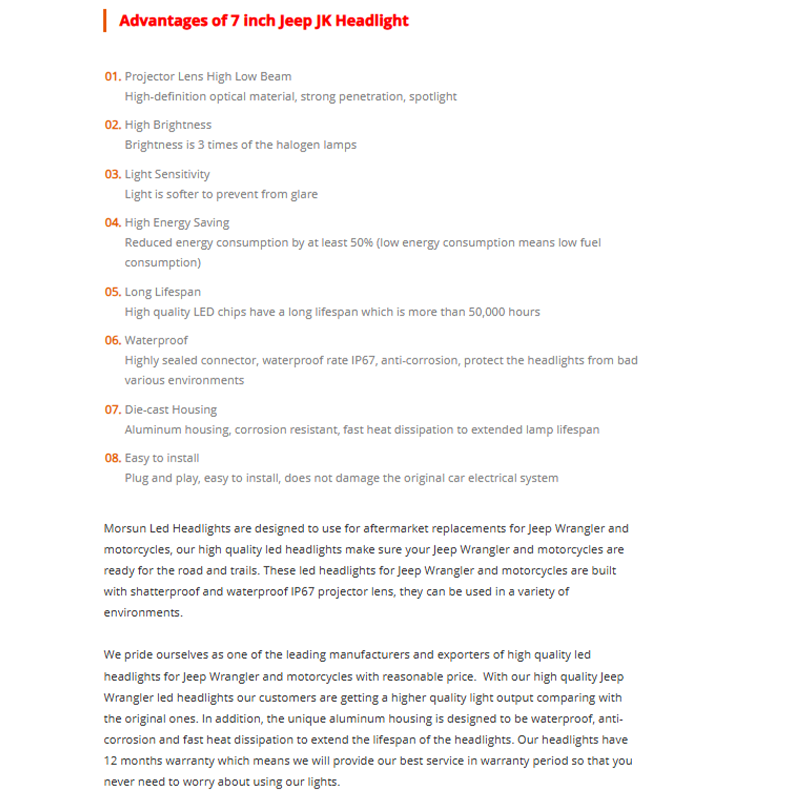 Advantages of 7 inch Jeep JK Headlight

01. Projector Lens High Low Beam
High-definition optical material, strong penetration, spotlight

02. High Brightness
Brightness is 3 times of the halogen lamps

03. Light Sensitivity
Light is softer to prevent from glare

04. High Energy Saving
Reduced energy consumption by at least 50% (low energy consumption means low fuel consumption)

05. Long Lifespan
High quality LED chips have a long lifespan which is more than 50,000 hours

06. Waterproof
Highly sealed connector, waterproof rate IP67, anti-corrosion, protect the headlights from bad various environments

07. Die-cast Housing
Aluminum housing, corrosion resistant, fast heat dissipation to extended lamp lifespan

08. Easy to install
Plug and play, easy to install, does not damage the original car electrical system

Morsun Led Headlights are designed to use for aftermarket replacements for Jeep Wrangler and motorcycles, our high quality led headlights make sure your Jeep Wrangler and motorcycles are ready for the road and trails. These led headlights for Jeep Wrangler and motorcycles are built with shatterproof and waterproof IP67 projector lens, they can be used in a variety of environments.

We pride ourselves as one of the leading manufacturers and exporters of high quality led headlights for Jeep Wrangler and motorcycles with reasonable price. With our high quality Jeep Wrangler led headlights our customers are getting a higher quality light output comparing with the original ones. In addition, the unique aluminum housing is designed to be waterproof, anti-corrosion and fast heat dissipation to extend the lifespan of the headlights. Our headlights have 12 months warranty which means we will provide our best service in warranty period so that you never need to worry about using our lights.